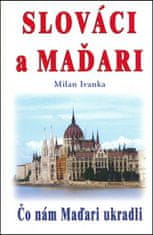 SLOVÁCI
a MAĎARI

Milan Ivanka

Čo nám Maďari ukradli